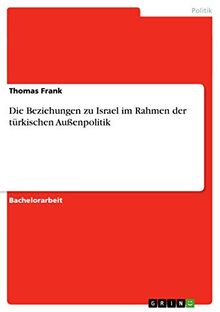 Politik

Thomas Frank

Die Beziehungen zu Israel im Rahmen der türkischen Außenpolitik

Bachelorarbeit

GRIN